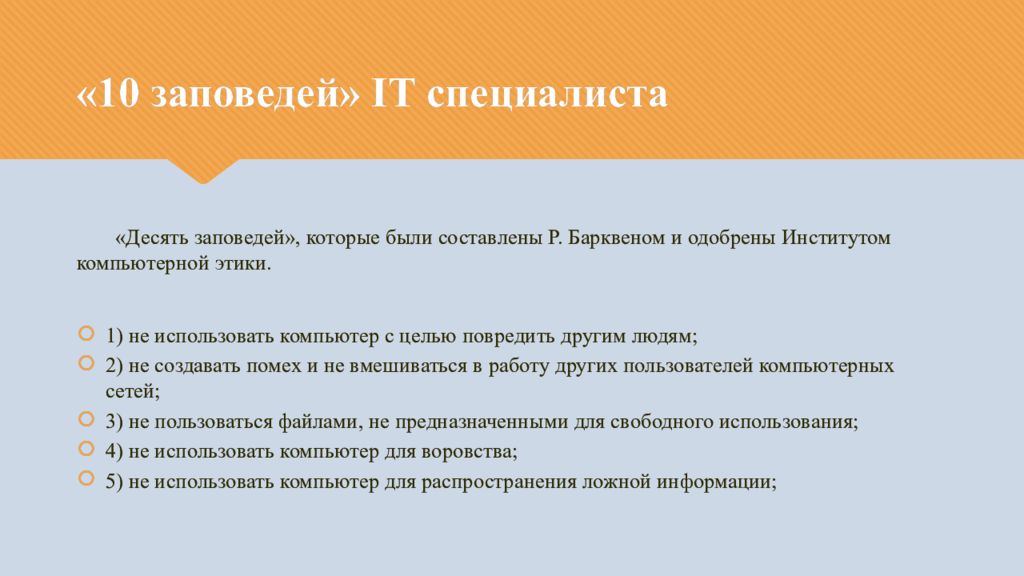 «10 заповедей» IT специалиста

«Десять заповедей», которые были составлены Р. Барквеном и одобрены Институтом компьютерной этики.

1) не использовать компьютер с целью повредить другим людям;
2) не создавать помех и не вмешиваться в работу других пользователей компьютерных сетей;
3) не пользоваться файлами, не предназначенными для свободного использования;
4) не использовать компьютер для воровства;
5) не использовать компьютер для распространения ложной информации;